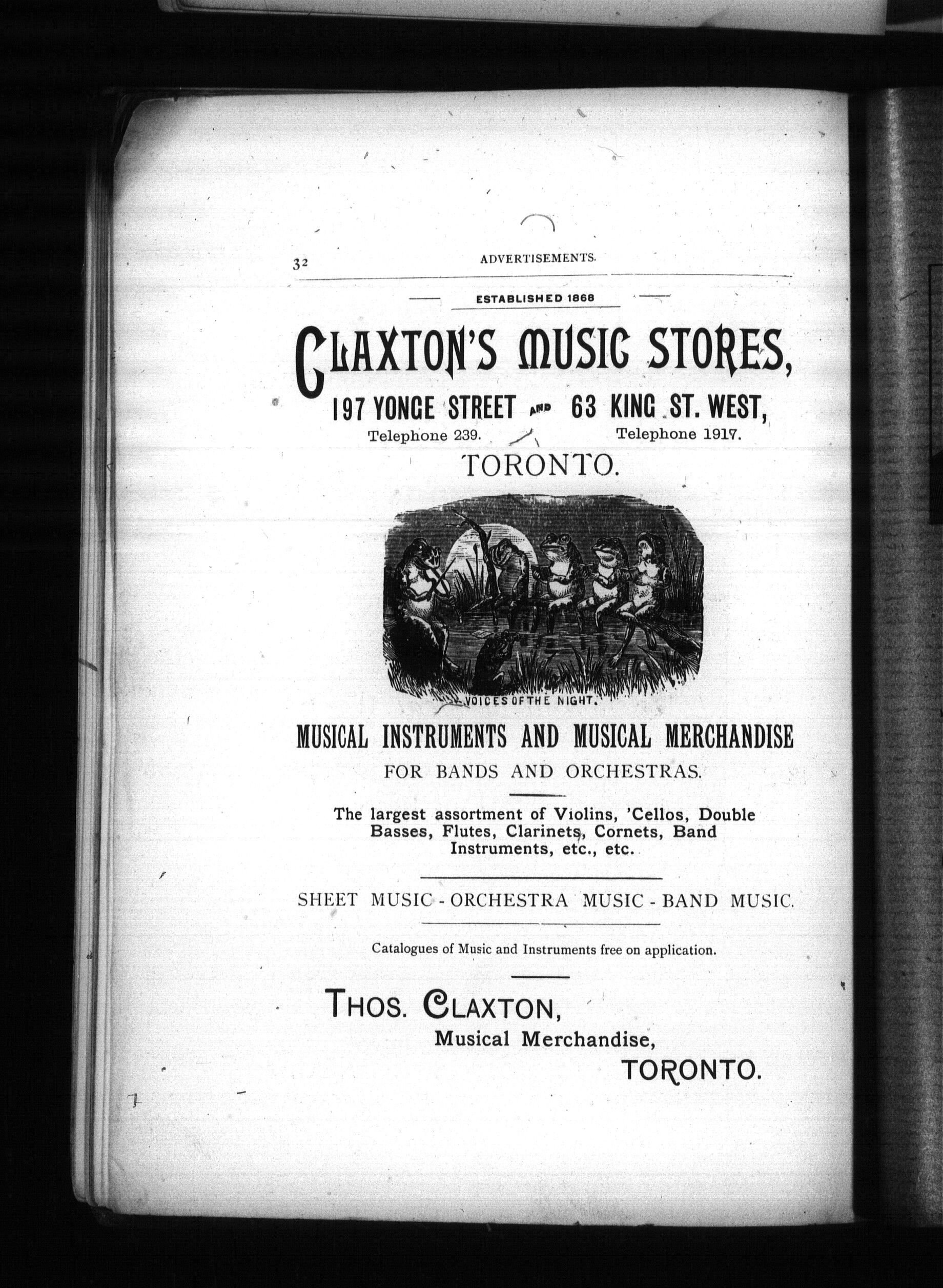 32 ADVERTISEMENTS.

ESTABLISHED 1868

CLAXTON'S MUSIC STORES,

197 YONGE STREET AND 63 KING ST. WEST,

Telephone 239. Telephone 1917.

TORONTO.

VOICES OF THE NIGHT.

MUSICAL INSTRUMENTS AND MUSICAL MERCHANDISE

FOR BANDS AND ORCHESTRAS.

The largest assortment of Violins, 'Cellos, Double Basses, Flutes, Clarinets, Cornets, Band Instruments, etc., etc.

SHEET MUSIC - ORCHESTRA MUSIC - BAND MUSIC.

Catalogues of Music and Instruments free on application.

THOS. CLAXTON,

Musical Merchandise,

TORONTO.